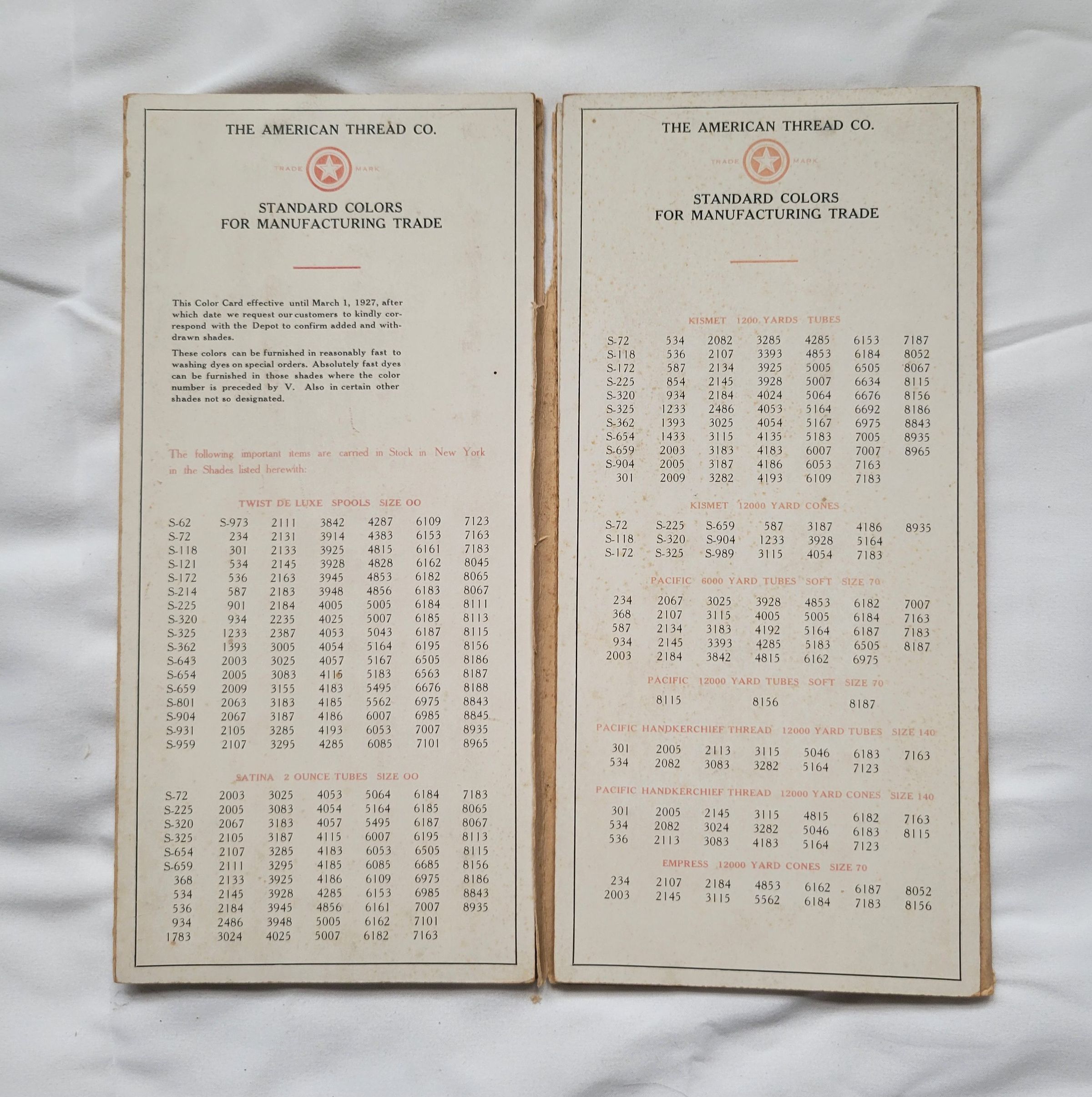 THE AMERICAN THREAD CO.

TRADE MARK

STANDARD COLORS
FOR MANUFACTURING TRADE

This Color Card effective until March 1, 1927, after which date we request our customers to kindly correspond with the Depot to confirm added and withdrawn shades.

These colors can be furnished in reasonably fast to washing dyes on special orders. Absolutely fast dyes can be furnished in those shades where the color number is preceded by V. Also in certain other shades not so designated.

The following important items are carried in Stock in New York in the Shades listed herewith:

TWIST DE LUXE SPOOLS SIZE OO

| S-62 | S-973 | 2111 | 3842 | 4287 | 6109 | 7123 |
|---|---|---|---|---|---|---|
| S-72 | 234 | 2131 | 3914 | 4383 | 6153 | 7163 |
| S-118 | 301 | 2133 | 3925 | 4815 | 6161 | 7183 |
| S-121 | 534 | 2145 | 3928 | 4828 | 6162 | 8045 |
| S-172 | 536 | 2163 | 3945 | 4853 | 6182 | 8065 |
| S-214 | 587 | 2183 | 3948 | 4856 | 6183 | 8067 |
| S-225 | 901 | 2184 | 4005 | 5005 | 6184 | 8111 |
| S-320 | 934 | 2235 | 4025 | 5007 | 6185 | 8113 |
| S-325 | 1233 | 2387 | 4053 | 5043 | 6187 | 8115 |
| S-362 | 1393 | 3005 | 4054 | 5164 | 6195 | 8156 |
| S-643 | 2003 | 3025 | 4057 | 5167 | 6505 | 8186 |
| S-654 | 2005 | 3083 | 4115 | 5183 | 6563 | 8187 |
| S-659 | 2009 | 3155 | 4183 | 5495 | 6676 | 8188 |
| S-801 | 2063 | 3183 | 4185 | 5562 | 6975 | 8843 |
| S-904 | 2067 | 3187 | 4186 | 6007 | 6985 | 8845 |
| S-931 | 2105 | 3285 | 4193 | 6053 | 7007 | 8935 |
| S-959 | 2107 | 3295 | 4285 | 6085 | 7101 | 8965 |

SATINA 2 OUNCE TUBES SIZE OO

| S-72 | 2003 | 3025 | 4053 | 5064 | 6184 | 7183 |
|---|---|---|---|---|---|---|
| S-225 | 2005 | 3083 | 4054 | 5164 | 6185 | 8065 |
| S-320 | 2067 | 3183 | 4057 | 5495 | 6187 | 8067 |
| S-325 | 2105 | 3187 | 4115 | 6007 | 6195 | 8113 |
| S-654 | 2107 | 3285 | 4183 | 6053 | 6505 | 8115 |
| S-659 | 2111 | 3295 | 4185 | 6085 | 6685 | 8156 |
| 368 | 2133 | 3925 | 4186 | 6109 | 6975 | 8186 |
| 534 | 2145 | 3928 | 4285 | 6153 | 6985 | 8843 |
| 536 | 2184 | 3945 | 4856 | 6161 | 7007 | 8935 |
| 934 | 2486 | 3948 | 5005 | 6162 | 7101 | |
| 1783 | 3024 | 4025 | 5007 | 6182 | 7163 | |

THE AMERICAN THREAD CO.

TRADE MARK

STANDARD COLORS
FOR MANUFACTURING TRADE

KISMET 1200 YARDS TUBES

| S-72 | 534 | 2082 | 3285 | 4285 | 6153 | 7187 |
|---|---|---|---|---|---|---|
| S-118 | 536 | 2107 | 3393 | 4853 | 6184 | 8052 |
| S-172 | 587 | 2134 | 3925 | 5005 | 6505 | 8067 |
| S-225 | 854 | 2145 | 3928 | 5007 | 6634 | 8115 |
| S-320 | 934 | 2184 | 4024 | 5064 | 6676 | 8156 |
| S-325 | 1233 | 2486 | 4053 | 5164 | 6692 | 8186 |
| S-362 | 1393 | 3025 | 4054 | 5167 | 6975 | 8843 |
| S-654 | 1433 | 3115 | 4135 | 5183 | 7005 | 8935 |
| S-659 | 2003 | 3183 | 4183 | 6007 | 7007 | 8965 |
| S-904 | 2005 | 3187 | 4186 | 6053 | 7163 | |
| 301 | 2009 | 3282 | 4193 | 6109 | 7183 | |

KISMET 12000 YARD CONES

| S-72 | S-225 | S-659 | 587 | 3187 | 4186 | 8935 |
|---|---|---|---|---|---|---|
| S-118 | S-320 | S-904 | 1233 | 3928 | 5164 | |
| S-172 | S-325 | S-989 | 3115 | 4054 | 7183 | |

PACIFIC 6000 YARD TUBES SOFT SIZE 70

| 234 | 2067 | 3025 | 3928 | 4853 | 6182 | 7007 |
|---|---|---|---|---|---|---|
| 368 | 2107 | 3115 | 4005 | 5005 | 6184 | 7163 |
| 587 | 2134 | 3183 | 4192 | 5164 | 6187 | 7183 |
| 934 | 2145 | 3393 | 4285 | 5183 | 6505 | 8187 |
| 2003 | 2184 | 3842 | 4815 | 6162 | 6975 | |

PACIFIC 12000 YARD TUBES SOFT SIZE 70

8115 8156 8187

PACIFIC HANDKERCHIEF THREAD 12000 YARD TUBES SIZE 140

| 301 | 2005 | 2113 | 3115 | 5046 | 6183 | 7163 |
|---|---|---|---|---|---|---|
| 534 | 2082 | 3083 | 3282 | 5164 | 7123 | |

PACIFIC HANDKERCHIEF THREAD 12000 YARD CONES SIZE 140

| 301 | 2005 | 2145 | 3115 | 4815 | 6182 | 7163 |
|---|---|---|---|---|---|---|
| 534 | 2082 | 3024 | 3282 | 5046 | 6183 | 8115 |
| 536 | 2113 | 3083 | 4183 | 5164 | 7123 | |

EMPRESS 12000 YARD CONES SIZE 70

| 234 | 2107 | 2184 | 4853 | 6162 | 6187 | 8052 |
|---|---|---|---|---|---|---|
| 2003 | 2145 | 3115 | 5562 | 6184 | 7183 | 8156 |